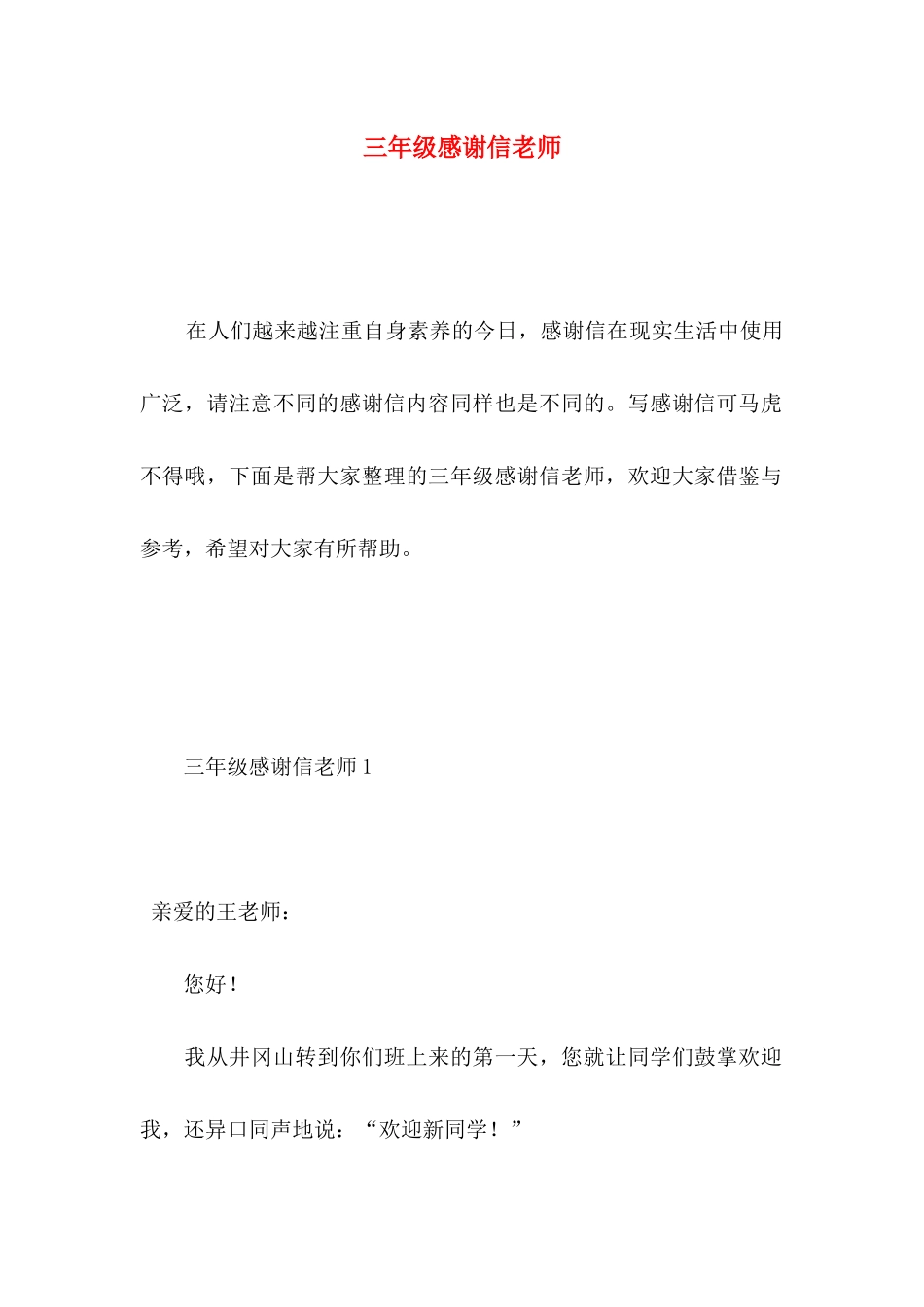 三年级感谢信老师

在人们越来越注重自身素养的今日，感谢信在现实生活中使用广泛，请注意不同的感谢信内容同样也是不同的。写感谢信可马虎不得哦，下面是帮大家整理的三年级感谢信老师，欢迎大家借鉴与参考，希望对大家有所帮助。

三年级感谢信老师 1

亲爱的王老师：

您好！

我从井冈山转到你们班上来的第一天，您就让同学们鼓掌欢迎我，还异口同声地说：“欢迎新同学！”